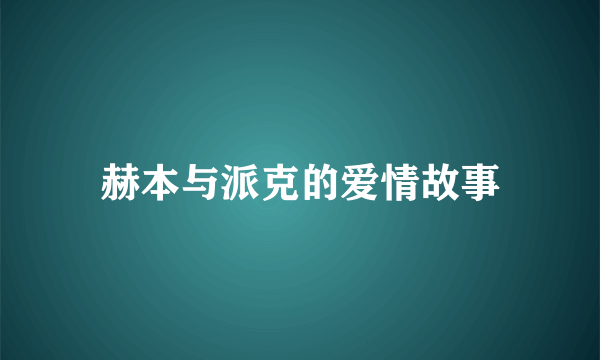 赫本与派克的爱情故事